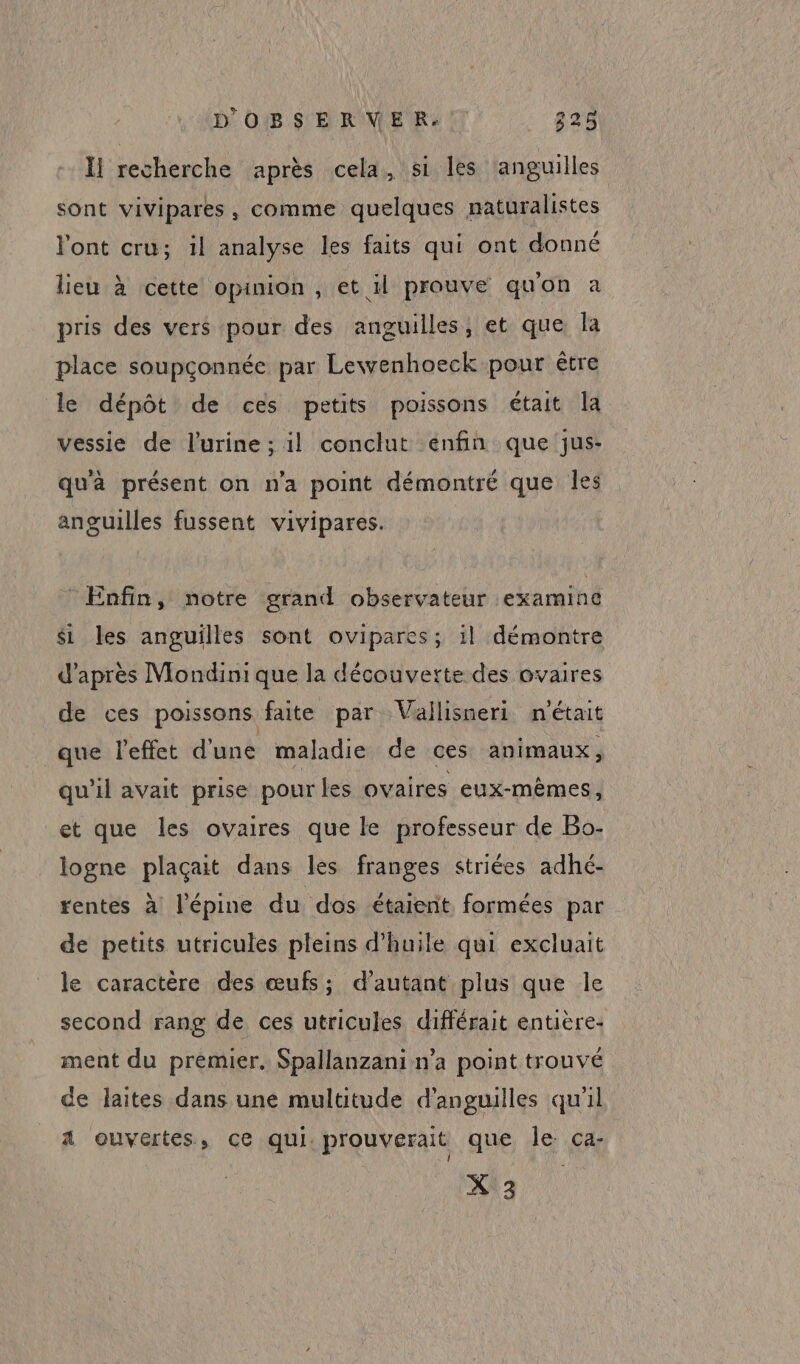 D'OBSERVER. 325

Il recherche après cela, si les anguilles sont vivipares, comme quelques naturalistes l'ont cru; il analyse les faits qui ont donné lieu à cette opinion, et il prouve qu'on a pris des vers pour des anguilles, et que la place soupçonnée par Lewenhoeck pour être le dépôt de ces petits poissons était la vessie de l'urine; il conclut enfin que jusqu'à présent on n'a point démontré que les anguilles fussent vivipares.

Enfin, notre grand observateur examine si les anguilles sont ovipares; il démontre d'après Mondini que la découverte des ovaires de ces poissons faite par Vallisneri n'était que l'effet d'une maladie de ces animaux, qu'il avait prise pour les ovaires eux-mêmes, et que les ovaires que le professeur de Bologne plaçait dans les franges striées adhérentes à l'épine du dos étaient formées par de petits utricules pleins d'huile qui excluait le caractère des œufs; d'autant plus que le second rang de ces utricules différait entièrement du premier. Spallanzani n'a point trouvé de laites dans une multitude d'anguilles qu'il a ouvertes, ce qui prouverait que le ca-

X 3